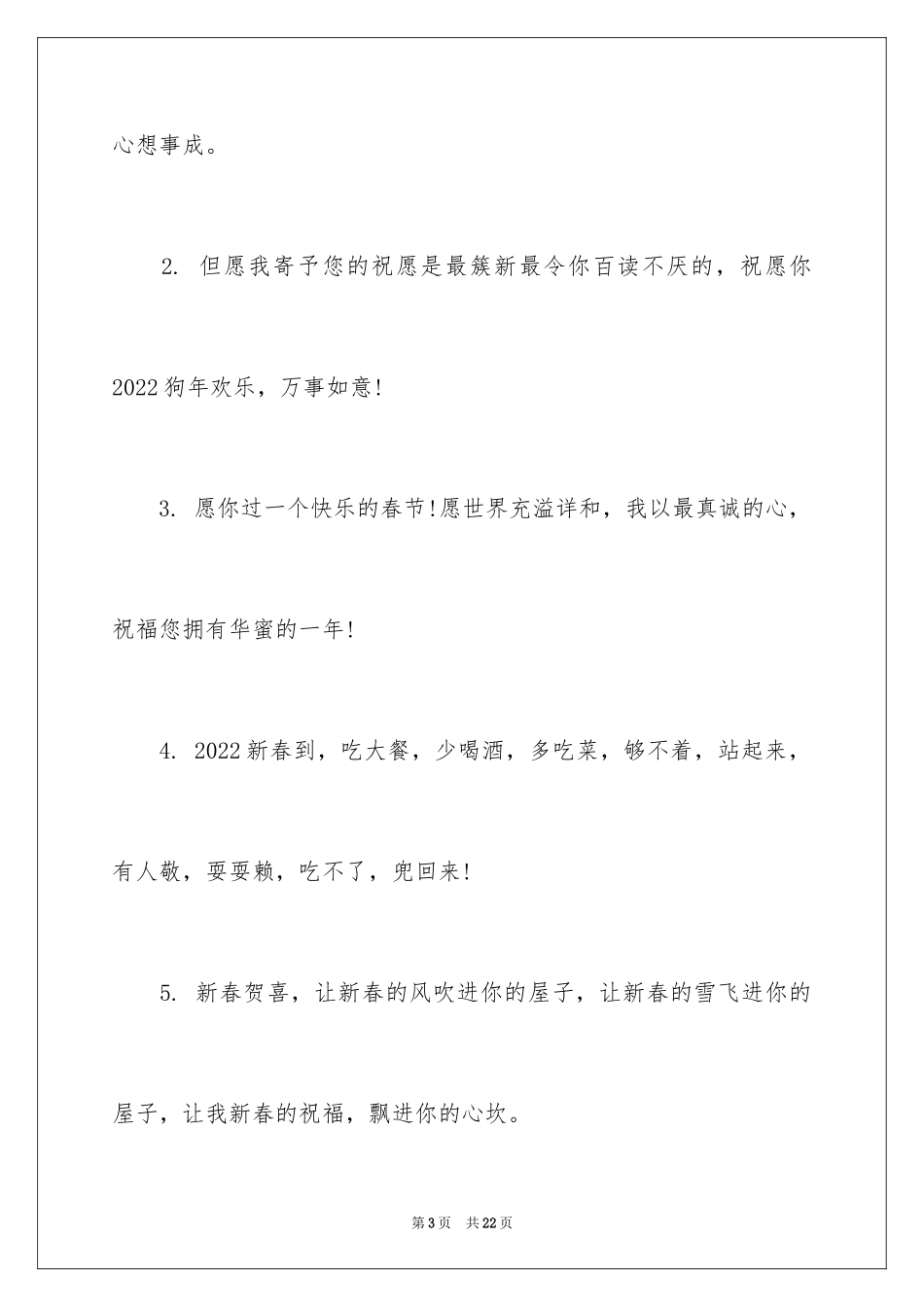 心想事成。

2. 但愿我寄予您的祝愿是最簇新最令你百读不厌的，祝愿你2022狗年欢乐，万事如意!

3. 愿你过一个快乐的春节!愿世界充溢详和，我以最真诚的心，祝福您拥有华蜜的一年!

4. 2022新春到，吃大餐，少喝酒，多吃菜，够不着，站起来，有人敬，耍耍赖，吃不了，兜回来!

5. 新春贺喜，让新春的风吹进你的屋子，让新春的雪飞进你的屋子，让我新春的祝福，飘进你的心坎。

第3页 共22页